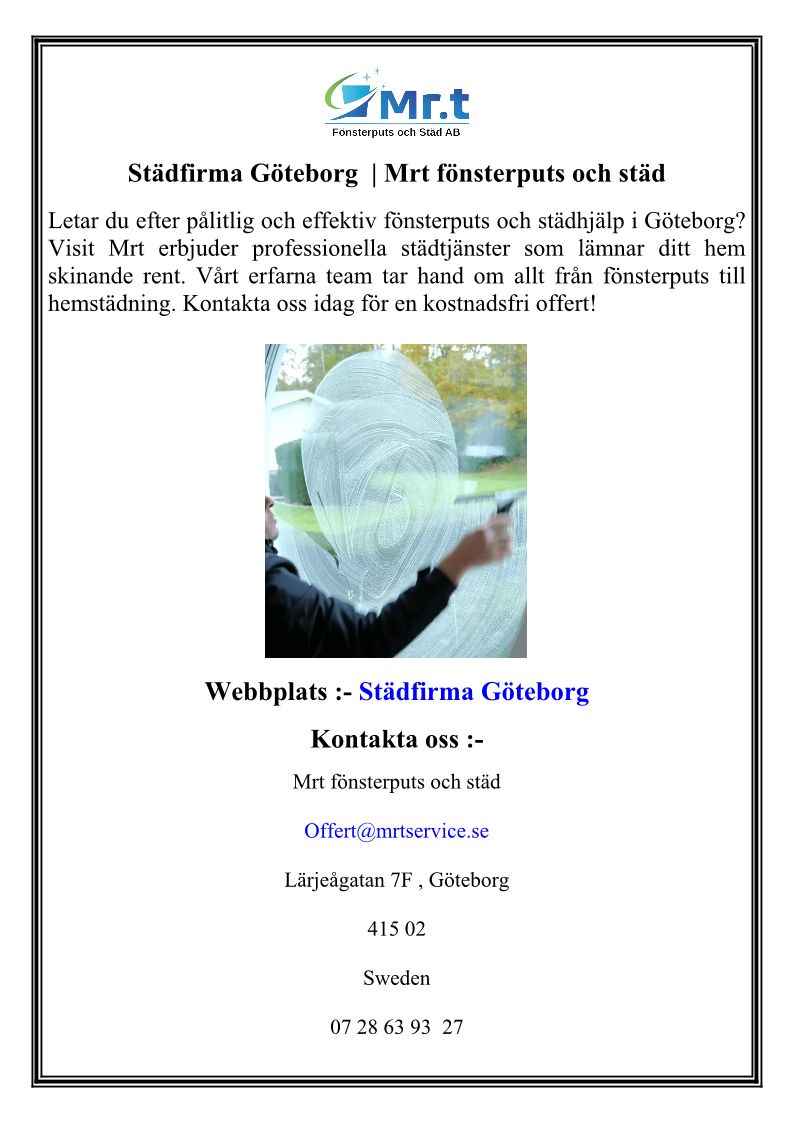 Mr.t
Fönsterputs och Städ AB

Städfirma Göteborg | Mrt fönsterputs och städ

Letar du efter pålitlig och effektiv fönsterputs och städhjälp i Göteborg? Visit Mrt erbjuder professionella städtjänster som lämnar ditt hem skinande rent. Vårt erfarna team tar hand om allt från fönsterputs till hemstädning. Kontakta oss idag för en kostnadsfri offert!

Webbplats :- Städfirma Göteborg

Kontakta oss :-

Mrt fönsterputs och städ

Offert@mrtservice.se

Lärjeågatan 7F , Göteborg

415 02

Sweden

07 28 63 93 27